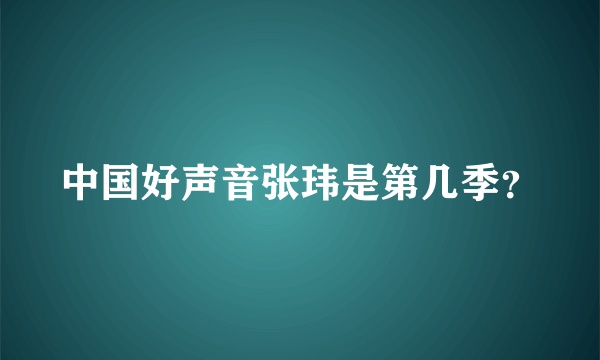 中国好声音张玮是第几季?